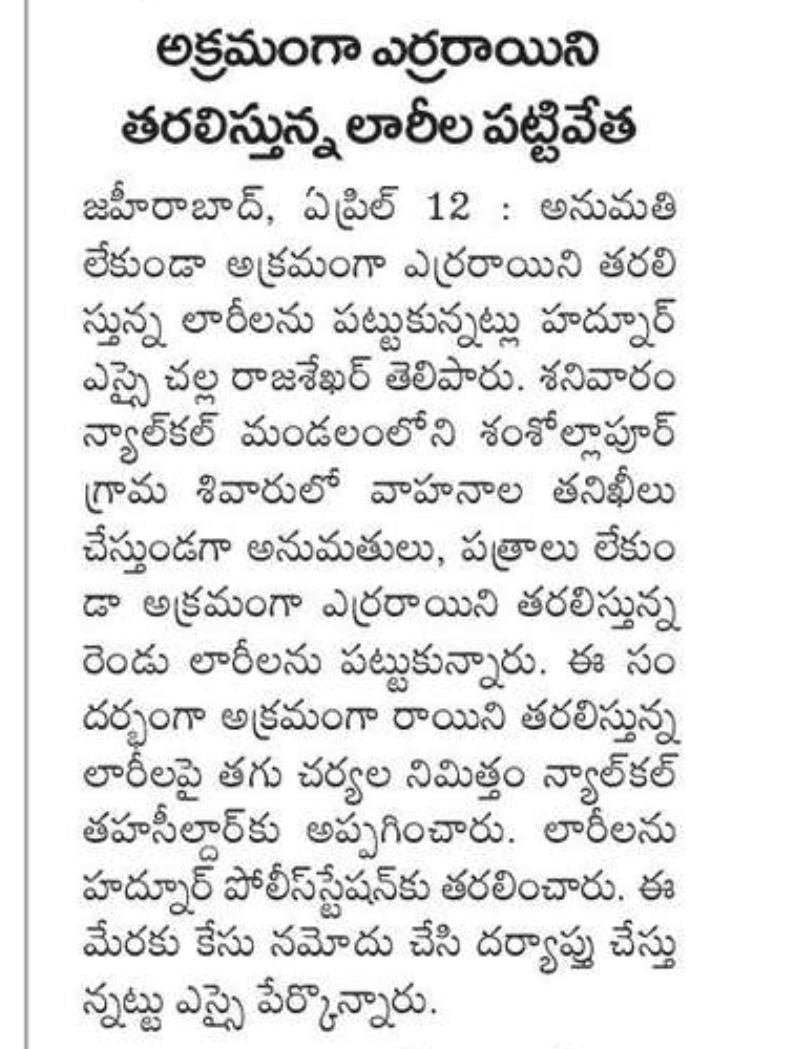 అక్రమంగా ఎర్రరాయిని తరలిస్తున్న లారీల పట్టివేత

జహీరాబాద్, ఏప్రిల్ 12 : అనుమతి లేకుండా అక్రమంగా ఎర్రరాయిని తరలిస్తున్న లారీలను పట్టుకున్నట్లు హద్నూర్ ఎస్సై చల్ల రాజశేఖర్ తెలిపారు. శనివారం న్యాల్‌కల్ మండలంలోని శంశోల్లాపూర్ గ్రామ శివారులో వాహనాల తనిఖీలు చేస్తుండగా అనుమతులు, పత్రాలు లేకుండా అక్రమంగా ఎర్రరాయిని తరలిస్తున్న రెండు లారీలను పట్టుకున్నారు. ఈ సందర్భంగా అక్రమంగా రాయిని తరలిస్తున్న లారీలపై తగు చర్యల నిమిత్తం న్యాల్‌కల్ తహసీల్దార్‌కు అప్పగించారు. లారీలను హద్నూర్ పోలీస్‌స్టేషన్‌కు తరలించారు. ఈ మేరకు కేసు నమోదు చేసి దర్యాప్తు చేస్తున్నట్టు ఎస్సై పేర్కొన్నారు.